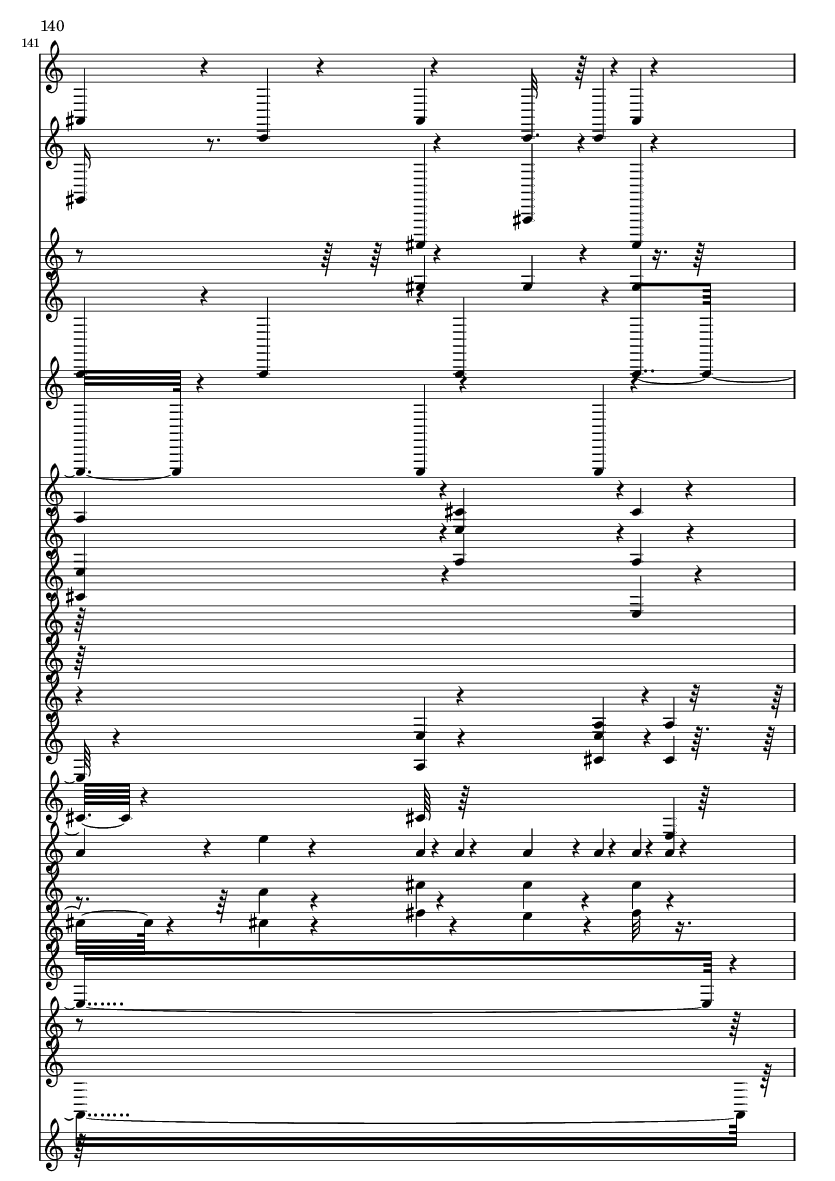 140

141